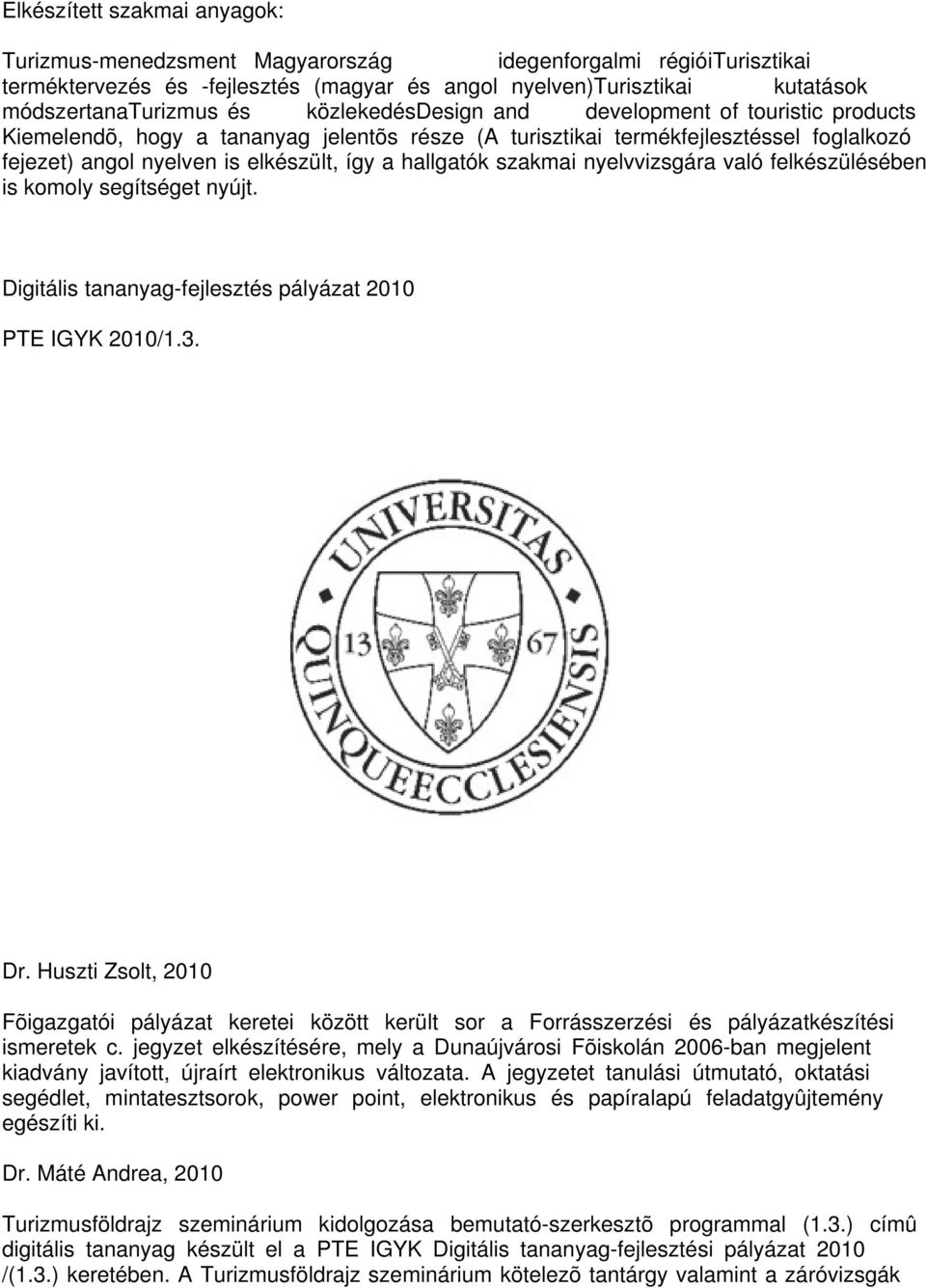 Elkészített szakmai anyagok:

Turizmus-menedzsment Magyarország idegenforgalmi régióiTurisztikai terméktervezés és -fejlesztés (magyar és angol nyelven)Turisztikai kutatások módszertanaTurizmus és közlekedésDesign and development of touristic products Kiemelendõ, hogy a tananyag jelentõs része (A turisztikai termékfejlesztéssel foglalkozó fejezet) angol nyelven is elkészült, így a hallgatók szakmai nyelvvizsgára való felkészülésében is komoly segítséget nyújt.

Digitális tananyag-fejlesztés pályázat 2010

PTE IGYK 2010/1.3.

UNIVERSITAS QUINQUEECCLESIENSIS

13 67

Dr. Huszti Zsolt, 2010

Fõigazgatói pályázat keretei között került sor a Forrásszerzési és pályázatkészítési ismeretek c. jegyzet elkészítésére, mely a Dunaújvárosi Fõiskolán 2006-ban megjelent kiadvány javított, újraírt elektronikus változata. A jegyzetet tanulási útmutató, oktatási segédlet, mintatesztsorok, power point, elektronikus és papíralapú feladatgyûjtemény egészíti ki.

Dr. Máté Andrea, 2010

Turizmusföldrajz szeminárium kidolgozása bemutató-szerkesztõ programmal (1.3.) címû digitális tananyag készült el a PTE IGYK Digitális tananyag-fejlesztési pályázat 2010 /(1.3.) keretében. A Turizmusföldrajz szeminárium kötelezõ tantárgy valamint a záróvizsgák